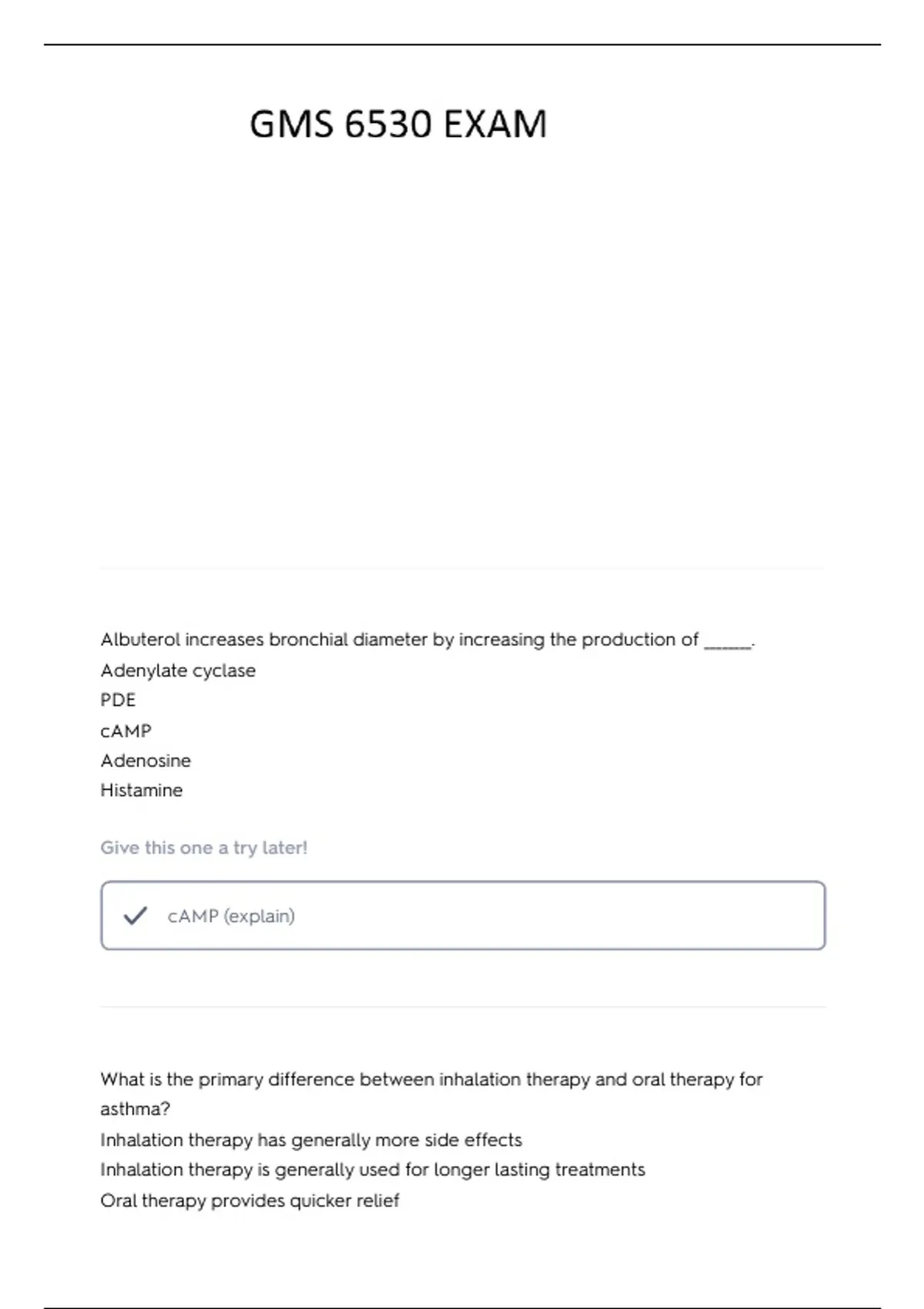 GMS 6530 EXAM

Albuterol increases bronchial diameter by increasing the production of ______.
Adenylate cyclase
PDE
cAMP
Adenosine
Histamine

Give this one a try later!

cAMP (explain)

What is the primary difference between inhalation therapy and oral therapy for asthma?
Inhalation therapy has generally more side effects
Inhalation therapy is generally used for longer lasting treatments
Oral therapy provides quicker relief